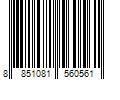 8 851081 560561